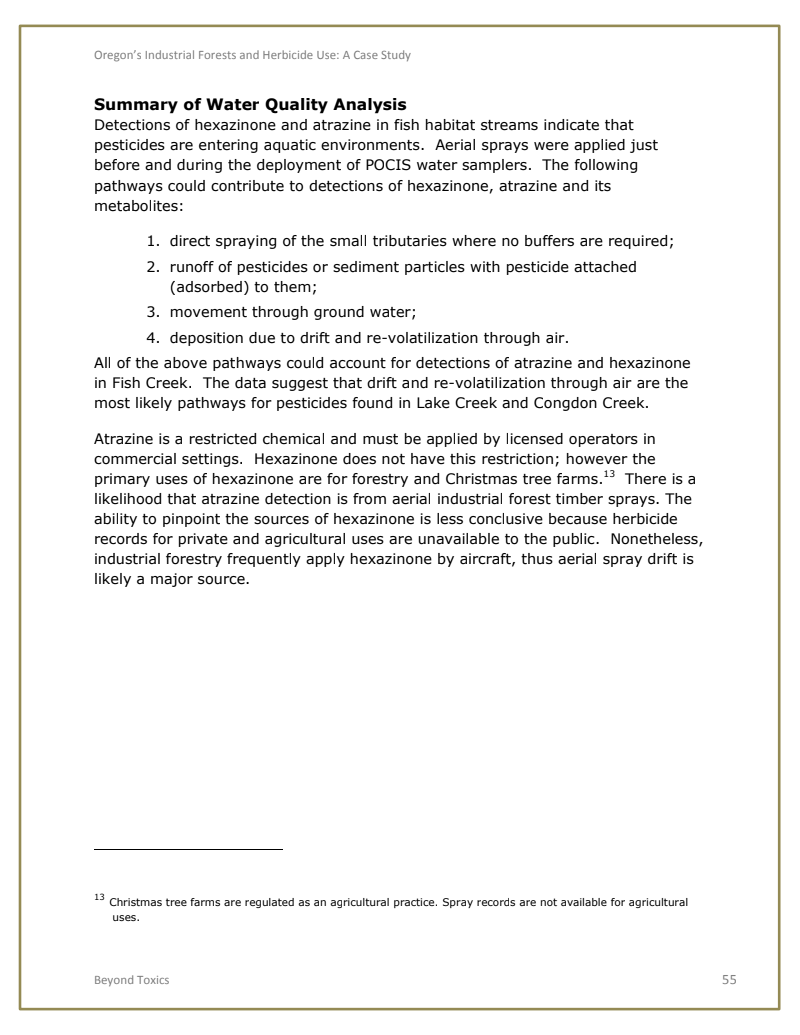 Oregon's Industrial Forests and Herbicide Use: A Case Study

**Summary of Water Quality Analysis**
Detections of hexazinone and atrazine in fish habitat streams indicate that pesticides are entering aquatic environments. Aerial sprays were applied just before and during the deployment of POCIS water samplers. The following pathways could contribute to detections of hexazinone, atrazine and its metabolites:

1. direct spraying of the small tributaries where no buffers are required;
2. runoff of pesticides or sediment particles with pesticide attached (adsorbed) to them;
3. movement through ground water;
4. deposition due to drift and re-volatilization through air.

All of the above pathways could account for detections of atrazine and hexazinone in Fish Creek. The data suggest that drift and re-volatilization through air are the most likely pathways for pesticides found in Lake Creek and Congdon Creek.

Atrazine is a restricted chemical and must be applied by licensed operators in commercial settings. Hexazinone does not have this restriction; however the primary uses of hexazinone are for forestry and Christmas tree farms.$^{13}$ There is a likelihood that atrazine detection is from aerial industrial forest timber sprays. The ability to pinpoint the sources of hexazinone is less conclusive because herbicide records for private and agricultural uses are unavailable to the public. Nonetheless, industrial forestry frequently apply hexazinone by aircraft, thus aerial spray drift is likely a major source.

$^{13}$ Christmas tree farms are regulated as an agricultural practice. Spray records are not available for agricultural uses.

Beyond Toxics 55